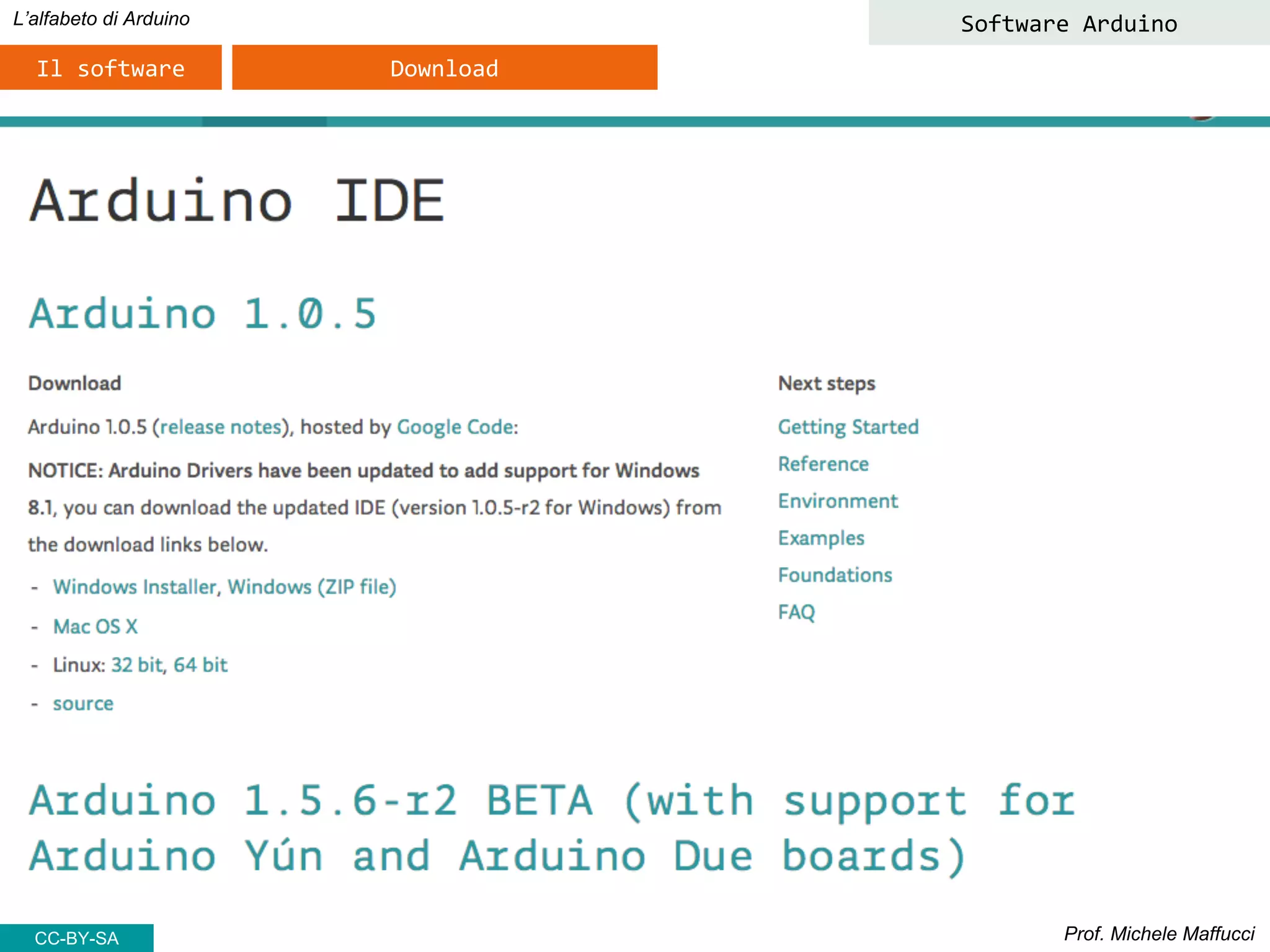 L'alfabeto di Arduino

Software Arduino

Il software

Download

Arduino IDE

Arduino 1.0.5

Download

Arduino 1.0.5 (release notes), hosted by Google Code:

NOTICE: Arduino Drivers have been updated to add support for Windows 8.1, you can download the updated IDE (version 1.0.5-r2 for Windows) from the download links below.

- Windows Installer, Windows (ZIP file)
- Mac OS X
- Linux: 32 bit, 64 bit
- source

Next steps

Getting Started

Reference

Environment

Examples

Foundations

FAQ

Arduino 1.5.6-r2 BETA (with support for Arduino Yún and Arduino Due boards)

CC-BY-SA

Prof. Michele Maffucci